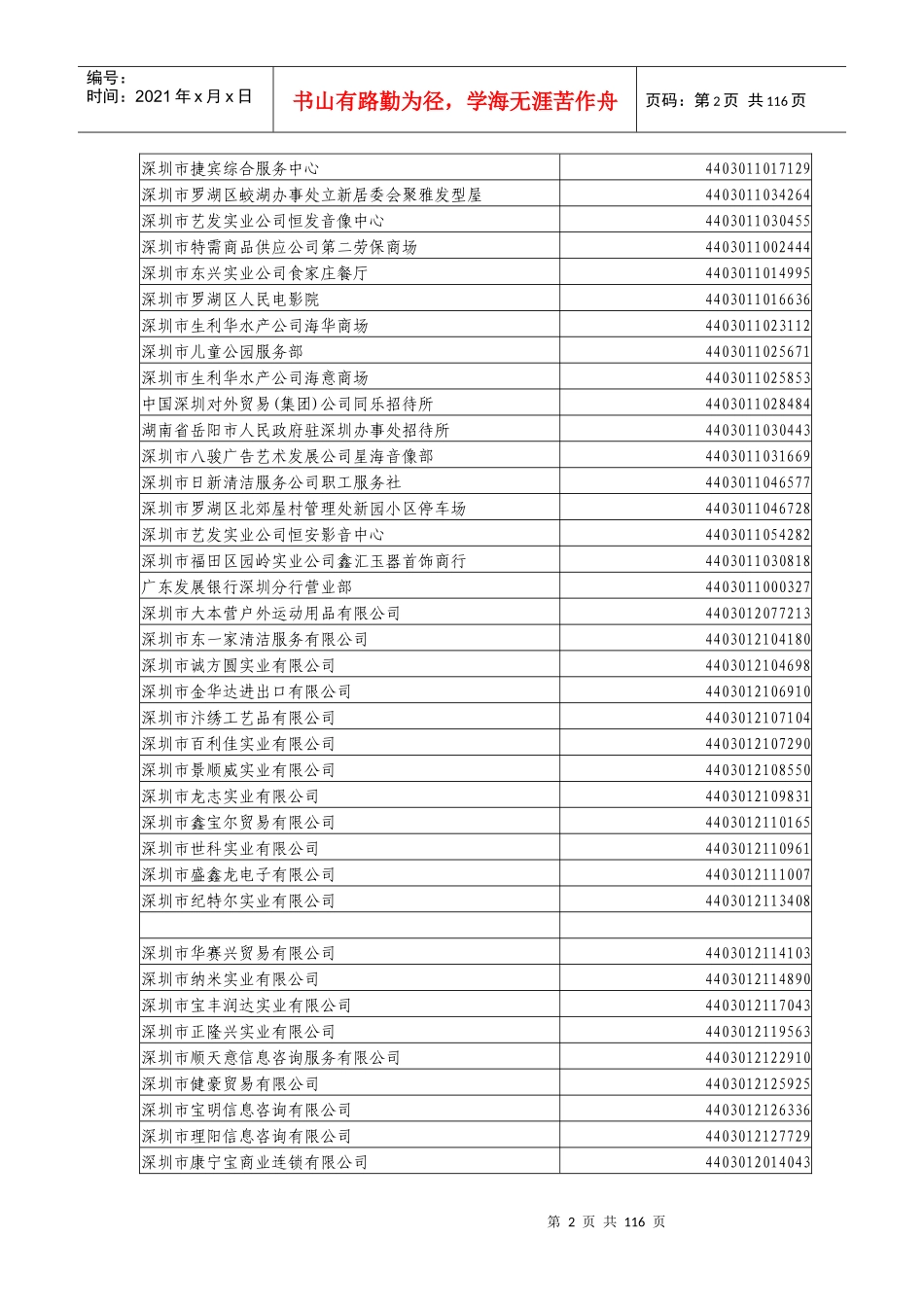 编号：
时间：2021 年 x 月 x 日

书山有路勤为径，学海无涯苦作舟

页码：第 2 页 共 116 页

| | |
|---|---|
| 深圳市捷宾综合服务中心 | 4403011017129 |
| 深圳市罗湖区蛟湖办事处立新居委会聚雅发型屋 | 4403011034264 |
| 深圳市艺发实业公司恒发音像中心 | 4403011030455 |
| 深圳市特需商品供应公司第二劳保商场 | 4403011002444 |
| 深圳市东兴实业公司食家庄餐厅 | 4403011014995 |
| 深圳市罗湖区人民电影院 | 4403011016636 |
| 深圳市生利华水产公司海华商场 | 4403011023112 |
| 深圳市儿童公园服务部 | 4403011025671 |
| 深圳市生利华水产公司海意商场 | 4403011025853 |
| 中国深圳对外贸易(集团)公司同乐招待所 | 4403011028484 |
| 湖南省岳阳市人民政府驻深圳办事处招待所 | 4403011030443 |
| 深圳市八骏广告艺术发展公司星海音像部 | 4403011031669 |
| 深圳市日新清洁服务公司职工服务社 | 4403011046577 |
| 深圳市罗湖区北郊屋村管理处新园小区停车场 | 4403011046728 |
| 深圳市艺发实业公司恒安影音中心 | 4403011054282 |
| 深圳市福田区园岭实业公司鑫汇玉器首饰商行 | 4403011030818 |
| 广东发展银行深圳分行营业部 | 4403011000327 |
| 深圳市大本营户外运动用品有限公司 | 4403012077213 |
| 深圳市东一家清洁服务有限公司 | 4403012104180 |
| 深圳市诚方圆实业有限公司 | 4403012104698 |
| 深圳市金华达进出口有限公司 | 4403012106910 |
| 深圳市汴绣工艺品有限公司 | 4403012107104 |
| 深圳市百利佳实业有限公司 | 4403012107290 |
| 深圳市景顺威实业有限公司 | 4403012108550 |
| 深圳市龙志实业有限公司 | 4403012109831 |
| 深圳市鑫宝尔贸易有限公司 | 4403012110165 |
| 深圳市世科实业有限公司 | 4403012110961 |
| 深圳市盛鑫龙电子有限公司 | 4403012111007 |
| 深圳市纪特尔实业有限公司 | 4403012113408 |
| | |
| 深圳市华赛兴贸易有限公司 | 4403012114103 |
| 深圳市纳米实业有限公司 | 4403012114890 |
| 深圳市宝丰润达实业有限公司 | 4403012117043 |
| 深圳市正隆兴实业有限公司 | 4403012119563 |
| 深圳市顺天意信息咨询服务有限公司 | 4403012122910 |
| 深圳市健豪贸易有限公司 | 4403012125925 |
| 深圳市宝明信息咨询有限公司 | 4403012126336 |
| 深圳市理阳信息咨询有限公司 | 4403012127729 |
| 深圳市康宁宝商业连锁有限公司 | 4403012014043 |

第 2 页 共 116 页